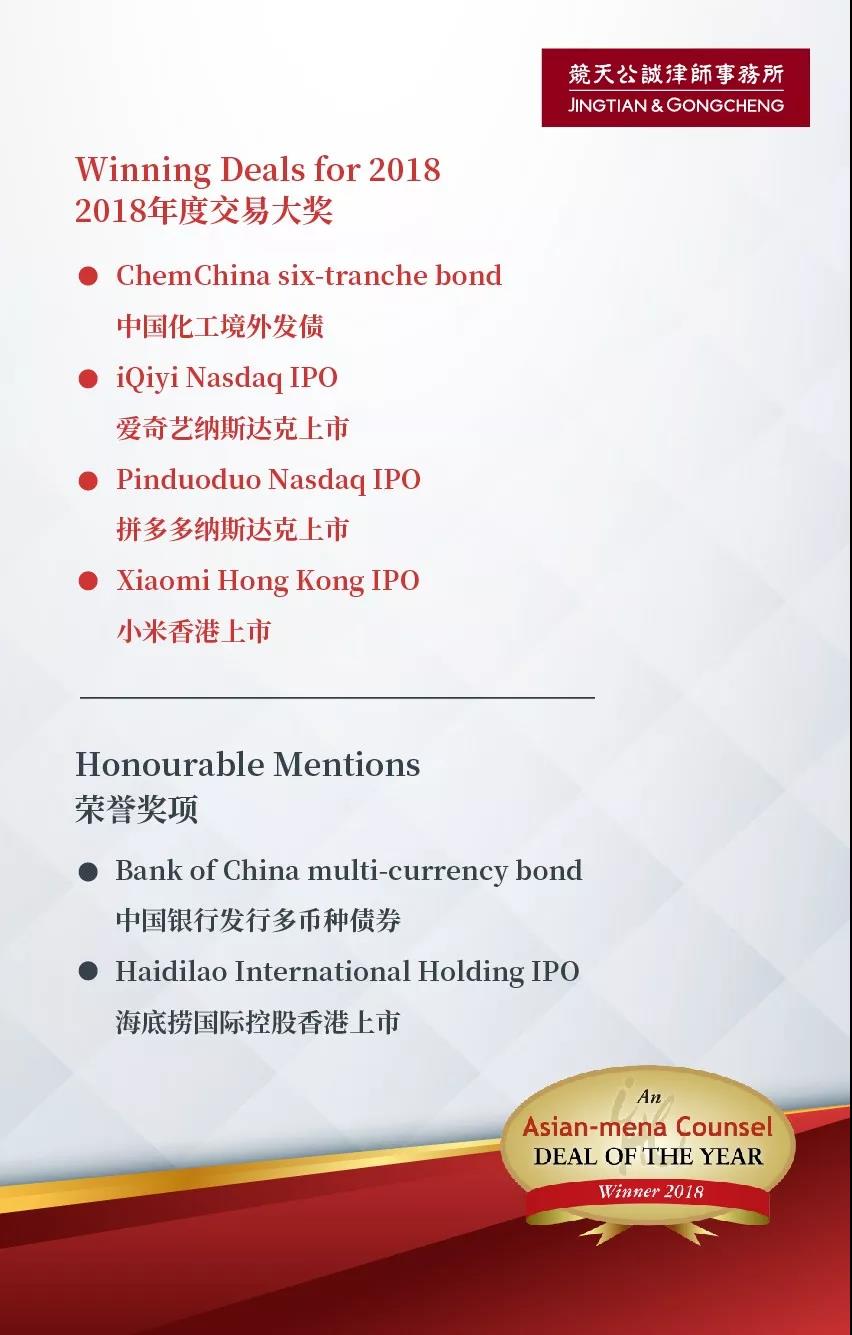 競天公誠律師事務所
JINGTIAN & GONGCHENG

Winning Deals for 2018
2018年度交易大奖

● ChemChina six-tranche bond
中国化工境外发债
● iQiyi Nasdaq IPO
爱奇艺纳斯达克上市
● Pinduoduo Nasdaq IPO
拼多多纳斯达克上市
● Xiaomi Hong Kong IPO
小米香港上市

Honourable Mentions
荣誉奖项

● Bank of China multi-currency bond
中国银行发行多币种债券
● Haidilao International Holding IPO
海底捞国际控股香港上市

An
Asian-mena Counsel
DEAL OF THE YEAR
Winner 2018